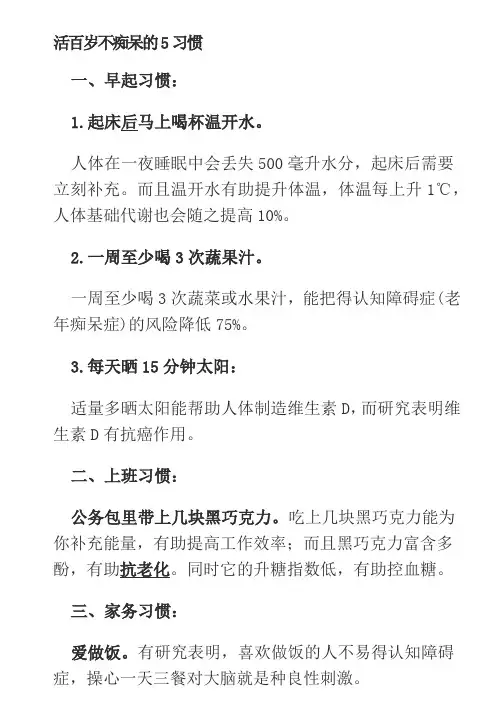 活百岁不痴呆的5习惯

一、早起习惯：

1.起床后马上喝杯温开水。

人体在一夜睡眠中会丢失500毫升水分，起床后需要立刻补充。而且温开水有助提升体温，体温每上升1℃，人体基础代谢也会随之提高10%。

2.一周至少喝3次蔬果汁。

一周至少喝3次蔬菜或水果汁，能把得认知障碍症(老年痴呆症)的风险降低75%。

3.每天晒15分钟太阳：

适量多晒太阳能帮助人体制造维生素D，而研究表明维生素D有抗癌作用。

二、上班习惯：

公务包里带上几块黑巧克力。吃上几块黑巧克力能为你补充能量，有助提高工作效率；而且黑巧克力富含多酚，有助抗老化。同时它的升糖指数低，有助控血糖。

三、家务习惯：

爱做饭。有研究表明，喜欢做饭的人不易得认知障碍症，操心一天三餐对大脑就是种良性刺激。